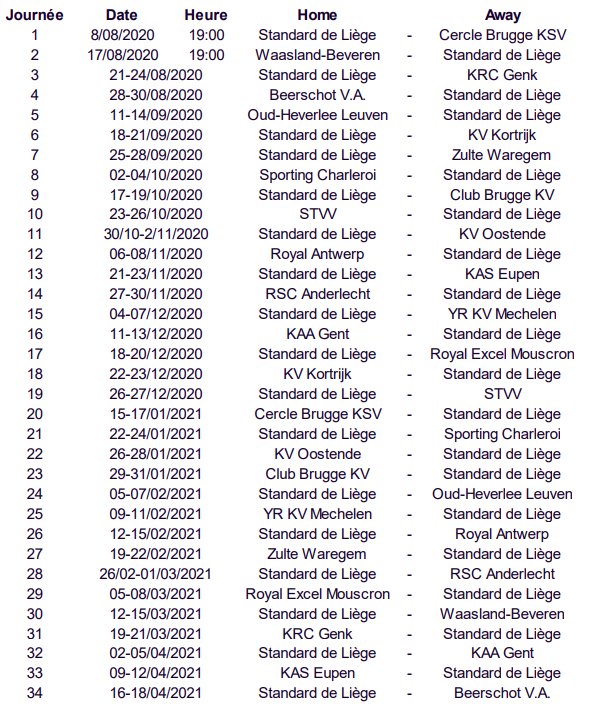 | Journée | Date | Heure | Home | | Away |
|---|---|---|---|---|---|
| 1 | 8/08/2020 | 19:00 | Standard de Liège | - | Cercle Brugge KSV |
| 2 | 17/08/2020 | 19:00 | Waasland-Beveren | - | Standard de Liège |
| 3 | 21-24/08/2020 | | Standard de Liège | - | KRC Genk |
| 4 | 28-30/08/2020 | | Beerschot V.A. | - | Standard de Liège |
| 5 | 11-14/09/2020 | | Oud-Heverlee Leuven | - | Standard de Liège |
| 6 | 18-21/09/2020 | | Standard de Liège | - | KV Kortrijk |
| 7 | 25-28/09/2020 | | Standard de Liège | - | Zulte Waregem |
| 8 | 02-04/10/2020 | | Sporting Charleroi | - | Standard de Liège |
| 9 | 17-19/10/2020 | | Standard de Liège | - | Club Brugge KV |
| 10 | 23-26/10/2020 | | STVV | - | Standard de Liège |
| 11 | 30/10-2/11/2020 | | Standard de Liège | - | KV Oostende |
| 12 | 06-08/11/2020 | | Royal Antwerp | - | Standard de Liège |
| 13 | 21-23/11/2020 | | Standard de Liège | - | KAS Eupen |
| 14 | 27-30/11/2020 | | RSC Anderlecht | - | Standard de Liège |
| 15 | 04-07/12/2020 | | Standard de Liège | - | YR KV Mechelen |
| 16 | 11-13/12/2020 | | KAA Gent | - | Standard de Liège |
| 17 | 18-20/12/2020 | | Standard de Liège | - | Royal Excel Mouscron |
| 18 | 22-23/12/2020 | | KV Kortrijk | - | Standard de Liège |
| 19 | 26-27/12/2020 | | Standard de Liège | - | STVV |
| 20 | 15-17/01/2021 | | Cercle Brugge KSV | - | Standard de Liège |
| 21 | 22-24/01/2021 | | Standard de Liège | - | Sporting Charleroi |
| 22 | 26-28/01/2021 | | KV Oostende | - | Standard de Liège |
| 23 | 29-31/01/2021 | | Club Brugge KV | - | Standard de Liège |
| 24 | 05-07/02/2021 | | Standard de Liège | - | Oud-Heverlee Leuven |
| 25 | 09-11/02/2021 | | YR KV Mechelen | - | Standard de Liège |
| 26 | 12-15/02/2021 | | Standard de Liège | - | Royal Antwerp |
| 27 | 19-22/02/2021 | | Zulte Waregem | - | Standard de Liège |
| 28 | 26/02-01/03/2021 | | Standard de Liège | - | RSC Anderlecht |
| 29 | 05-08/03/2021 | | Royal Excel Mouscron | - | Standard de Liège |
| 30 | 12-15/03/2021 | | Standard de Liège | - | Waasland-Beveren |
| 31 | 19-21/03/2021 | | KRC Genk | - | Standard de Liège |
| 32 | 02-05/04/2021 | | Standard de Liège | - | KAA Gent |
| 33 | 09-12/04/2021 | | KAS Eupen | - | Standard de Liège |
| 34 | 16-18/04/2021 | | Standard de Liège | - | Beerschot V.A. |